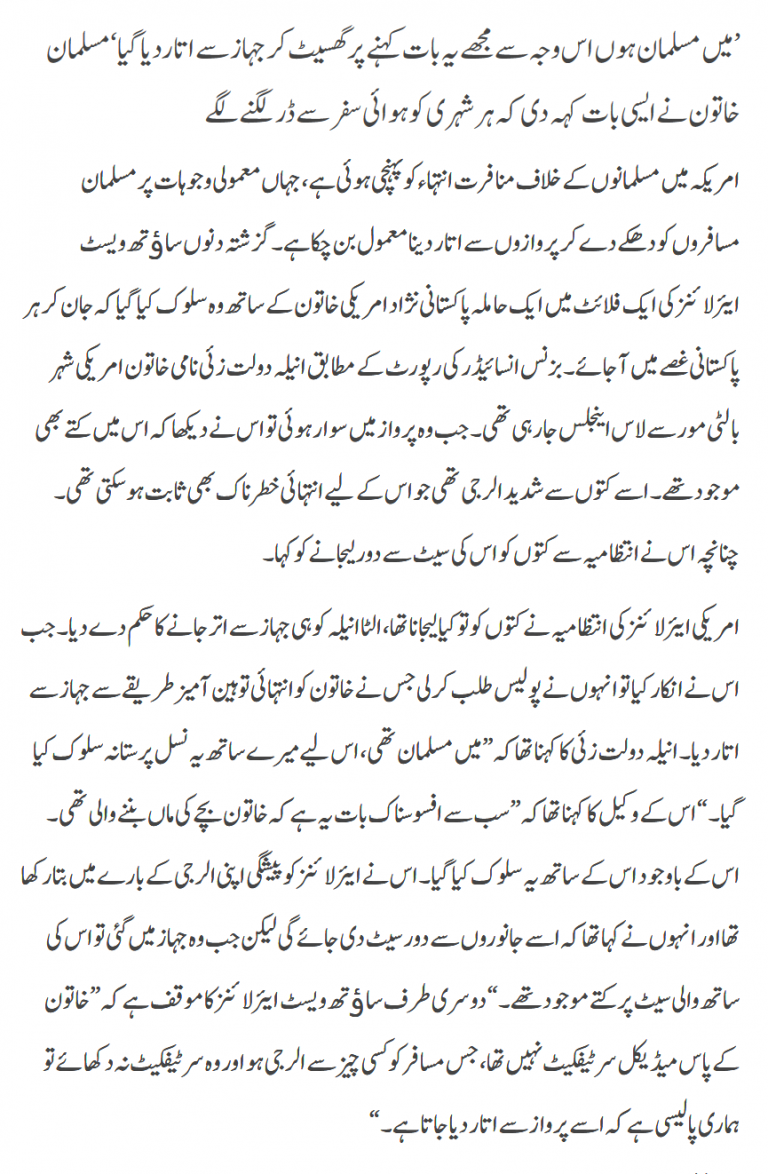 ’میں مسلمان ہوں اس وجہ سے مجھے یہ بات کہنے پر گھسیٹ کر جہاز سے اتار دیا گیا‘ مسلمان خاتون نے ایسی بات کہہ دی کہ ہر شہری کو ہوائی سفر سے ڈر لگنے لگے

امریکہ میں مسلمانوں کے خلاف منافرت انتہاء کو پہنچی ہوئی ہے، جہاں معمولی وجوہات پر مسلمان مسافروں کو دھکے دے کر پروازوں سے اتار دینا معمول بن چکا ہے۔ گزشتہ دنوں ساؤتھ ویسٹ ایئرلائنز کی ایک فلائٹ میں ایک حاملہ پاکستانی نژاد امریکی خاتون کے ساتھ وہ سلوک کیا گیا کہ جان کر ہر پاکستانی غصے میں آ جائے۔ بزنس انسائیڈر کی رپورٹ کے مطابق انیلہ دولت زئی نامی خاتون امریکی شہر بالٹی مور سے لاس اینجلس جا رہی تھی۔ جب وہ پرواز میں سوار ہوئی تو اس نے دیکھا کہ اس میں کتے بھی موجود تھے۔ اسے کتوں سے شدید الرجی تھی جو اس کے لیے انتہائی خطرناک بھی ثابت ہو سکتی تھی۔ چنانچہ اس نے انتظامیہ سے کتوں کو اس کی سیٹ سے دور لیجانے کو کہا۔

امریکی ایئرلائنز کی انتظامیہ نے کتوں کو تو کیا لیجانا تھا، الٹا انیلہ کو ہی جہاز سے اتر جانے کا حکم دے دیا۔ جب اس نے انکار کیا تو انہوں نے پولیس طلب کر لی جس نے خاتون کو انتہائی توہین آمیز طریقے سے جہاز سے اتار دیا۔ انیلہ دولت زئی کا کہنا تھا کہ ”میں مسلمان تھی، اس لیے میرے ساتھ یہ نسل پرستانہ سلوک کیا گیا۔“ اس کے وکیل کا کہنا تھا کہ ”سب سے افسوسناک بات یہ ہے کہ خاتون بچے کی ماں بننے والی تھی۔ اس کے باوجود اس کے ساتھ یہ سلوک کیا گیا۔ اس نے ایئرلائنز کو پیشگی اپنی الرجی کے بارے میں بتا رکھا تھا اور انہوں نے کہا تھا کہ اسے جانوروں سے دور سیٹ دی جائے گی لیکن جب وہ جہاز میں گئی تو اس کی ساتھ والی سیٹ پر کتے موجود تھے۔“ دوسری طرف ساؤتھ ویسٹ ایئرلائنز کا موقف ہے کہ ”خاتون کے پاس میڈیکل سرٹیفکیٹ نہیں تھا، جس مسافر کو کسی چیز سے الرجی ہو اور وہ سرٹیفکیٹ نہ دکھائے تو ہماری پالیسی ہے کہ اسے پرواز سے اتار دیا جاتا ہے۔“